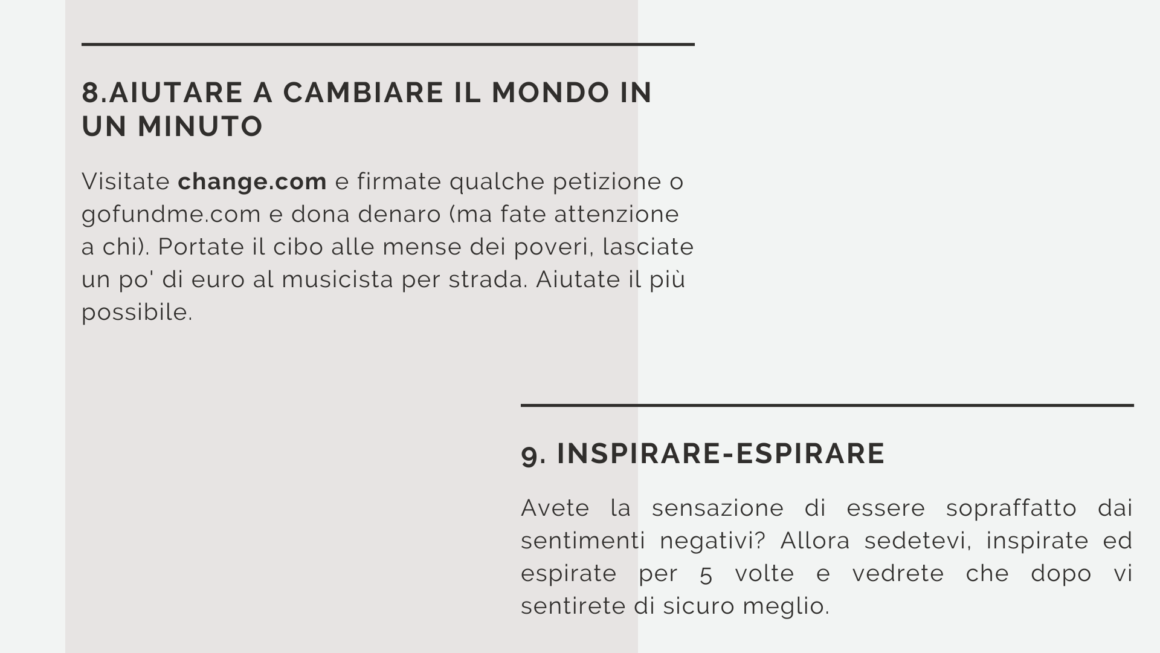 8.AIUTARE A CAMBIARE IL MONDO IN UN MINUTO

Visitate change.com e firmate qualche petizione o gofundme.com e dona denaro (ma fate attenzione a chi). Portate il cibo alle mense dei poveri, lasciate un po' di euro al musicista per strada. Aiutate il più possibile.

9. INSPIRARE-ESPIRARE

Avete la sensazione di essere sopraffatto dai sentimenti negativi? Allora sedetevi, inspirate ed espirate per 5 volte e vedrete che dopo vi sentirete di sicuro meglio.